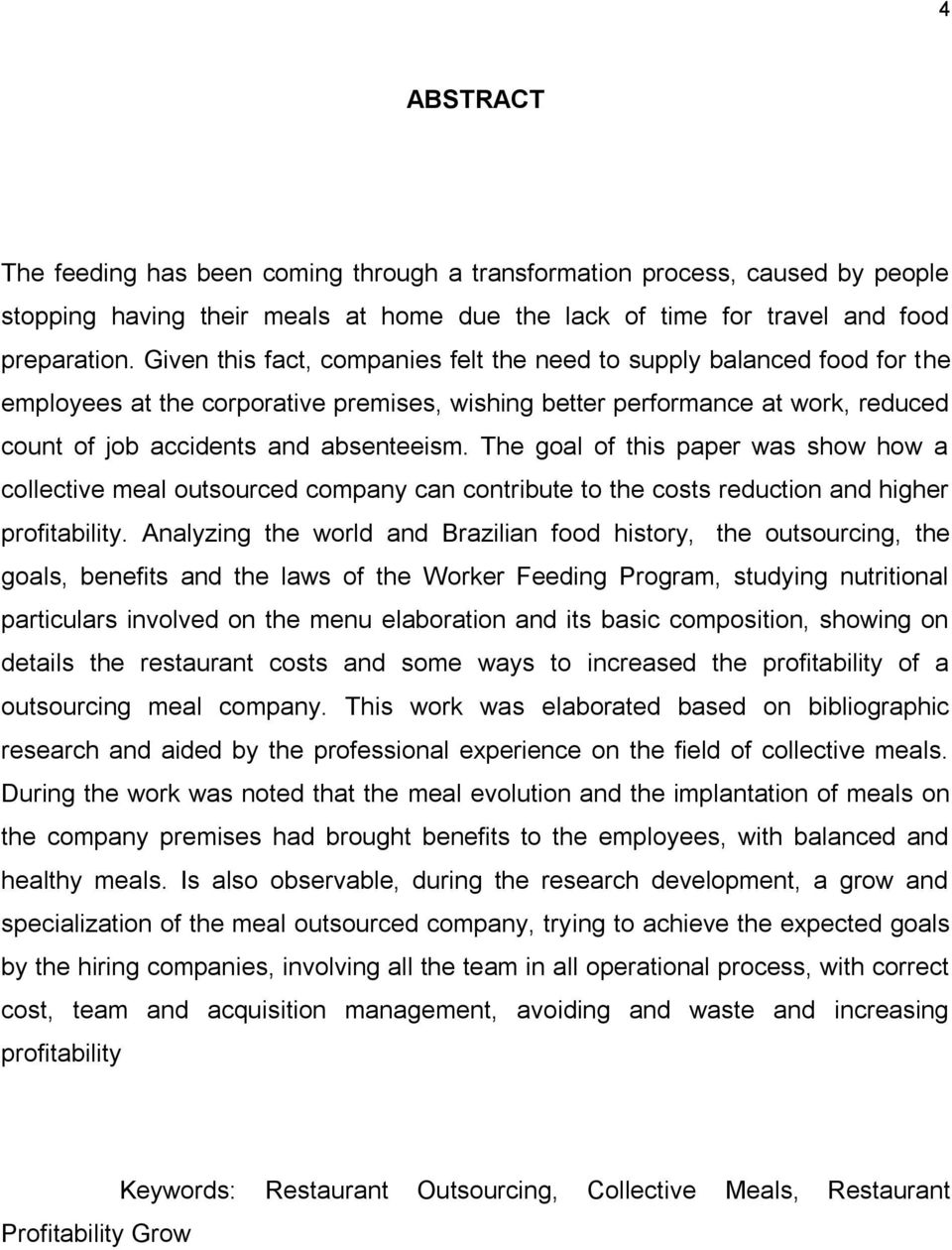 4

ABSTRACT

The feeding has been coming through a transformation process, caused by people stopping having their meals at home due the lack of time for travel and food preparation. Given this fact, companies felt the need to supply balanced food for the employees at the corporative premises, wishing better performance at work, reduced count of job accidents and absenteeism. The goal of this paper was show how a collective meal outsourced company can contribute to the costs reduction and higher profitability. Analyzing the world and Brazilian food history, the outsourcing, the goals, benefits and the laws of the Worker Feeding Program, studying nutritional particulars involved on the menu elaboration and its basic composition, showing on details the restaurant costs and some ways to increased the profitability of a outsourcing meal company. This work was elaborated based on bibliographic research and aided by the professional experience on the field of collective meals. During the work was noted that the meal evolution and the implantation of meals on the company premises had brought benefits to the employees, with balanced and healthy meals. Is also observable, during the research development, a grow and specialization of the meal outsourced company, trying to achieve the expected goals by the hiring companies, involving all the team in all operational process, with correct cost, team and acquisition management, avoiding and waste and increasing profitability

Keywords: Restaurant Outsourcing, Collective Meals, Restaurant Profitability Grow